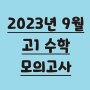 2023년 9월
고1 수학
모의고사